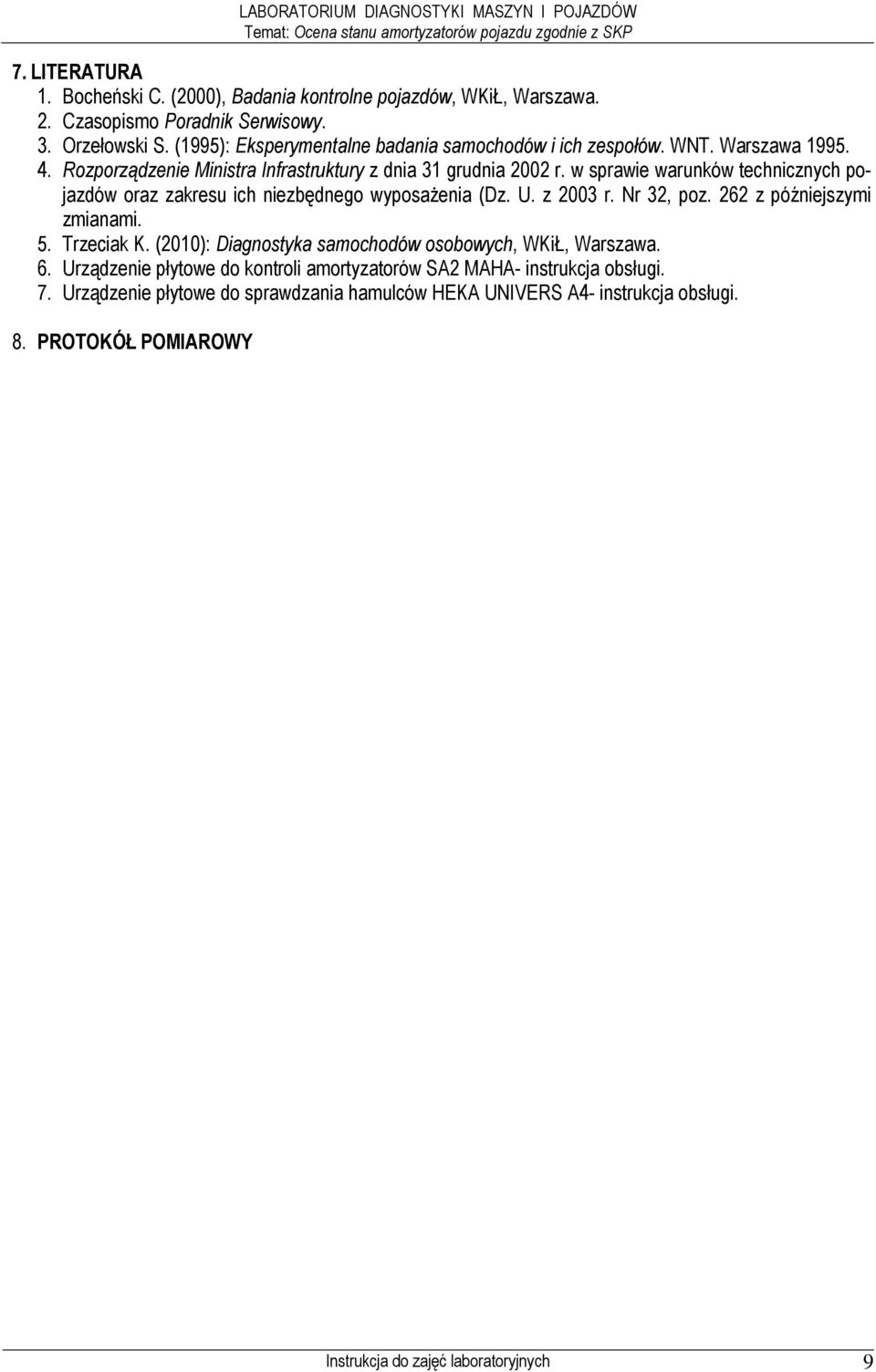 LABORATORIUM DIAGNOSTYKI MASZYN I POJAZDÓW
Temat: Ocena stanu amortyzatorów pojazdu zgodnie z SKP

7. LITERATURA
1. Bocheński C. (2000), Badania kontrolne pojazdów, WKiŁ, Warszawa.
2. Czasopismo Poradnik Serwisowy.
3. Orzełowski S. (1995): Eksperymentalne badania samochodów i ich zespołów. WNT. Warszawa 1995.
4. Rozporządzenie Ministra Infrastruktury z dnia 31 grudnia 2002 r. w sprawie warunków technicznych pojazdów oraz zakresu ich niezbędnego wyposażenia (Dz. U. z 2003 r. Nr 32, poz. 262 z późniejszymi zmianami.
5. Trzeciak K. (2010): Diagnostyka samochodów osobowych, WKiŁ, Warszawa.
6. Urządzenie płytowe do kontroli amortyzatorów SA2 MAHA- instrukcja obsługi.
7. Urządzenie płytowe do sprawdzania hamulców HEKA UNIVERS A4- instrukcja obsługi.

8. PROTOKÓŁ POMIAROWY

Instrukcja do zajęć laboratoryjnych 9